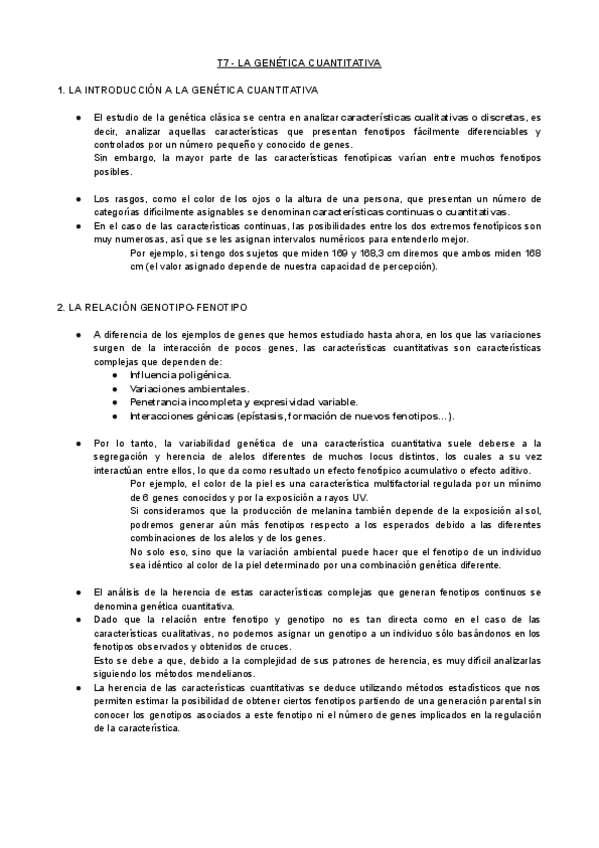 T7 - LA GENÉTICA CUANTITATIVA

1. LA INTRODUCCIÓN A LA GENÉTICA CUANTITATIVA

● El estudio de la genética clásica se centra en analizar características cualitativas o discretas, es decir, analizar aquellas características que presentan fenotipos fácilmente diferenciables y controlados por un número pequeño y conocido de genes.
Sin embargo, la mayor parte de las características fenotípicas varían entre muchos fenotipos posibles.

● Los rasgos, como el color de los ojos o la altura de una persona, que presentan un número de categorías difícilmente asignables se denominan características continuas o cuantitativas.
● En el caso de las características continuas, las posibilidades entre los dos extremos fenotípicos son muy numerosas, así que se les asignan intervalos numéricos para entenderlo mejor.
Por ejemplo, si tengo dos sujetos que miden 169 y 168,3 cm diremos que ambos miden 168 cm (el valor asignado depende de nuestra capacidad de percepción).

2. LA RELACIÓN GENOTIPO-FENOTIPO

● A diferencia de los ejemplos de genes que hemos estudiado hasta ahora, en los que las variaciones surgen de la interacción de pocos genes, las características cuantitativas son características complejas que dependen de:
● Influencia poligénica.
● Variaciones ambientales.
● Penetrancia incompleta y expresividad variable.
● Interacciones génicas (epístasis, formación de nuevos fenotipos…).

● Por lo tanto, la variabilidad genética de una característica cuantitativa suele deberse a la segregación y herencia de alelos diferentes de muchos locus distintos, los cuales a su vez interactúan entre ellos, lo que da como resultado un efecto fenotípico acumulativo o efecto aditivo.
Por ejemplo, el color de la piel es una característica multifactorial regulada por un mínimo de 6 genes conocidos y por la exposición a rayos UV.
Si consideramos que la producción de melanina también depende de la exposición al sol, podremos generar aún más fenotipos respecto a los esperados debido a las diferentes combinaciones de los alelos y de los genes.
No solo eso, sino que la variación ambiental puede hacer que el fenotipo de un individuo sea idéntico al color de la piel determinado por una combinación genética diferente.

● El análisis de la herencia de estas características complejas que generan fenotipos continuos se denomina genética cuantitativa.
● Dado que la relación entre fenotipo y genotipo no es tan directa como en el caso de las características cualitativas, no podemos asignar un genotipo a un individuo sólo basándonos en los fenotipos observados y obtenidos de cruces.
Esto se debe a que, debido a la complejidad de sus patrones de herencia, es muy difícil analizarlas siguiendo los métodos mendelianos.
● La herencia de las características cuantitativas se deduce utilizando métodos estadísticos que nos permiten estimar la posibilidad de obtener ciertos fenotipos partiendo de una generación parental sin conocer los genotipos asociados a este fenotipo ni el número de genes implicados en la regulación de la característica.